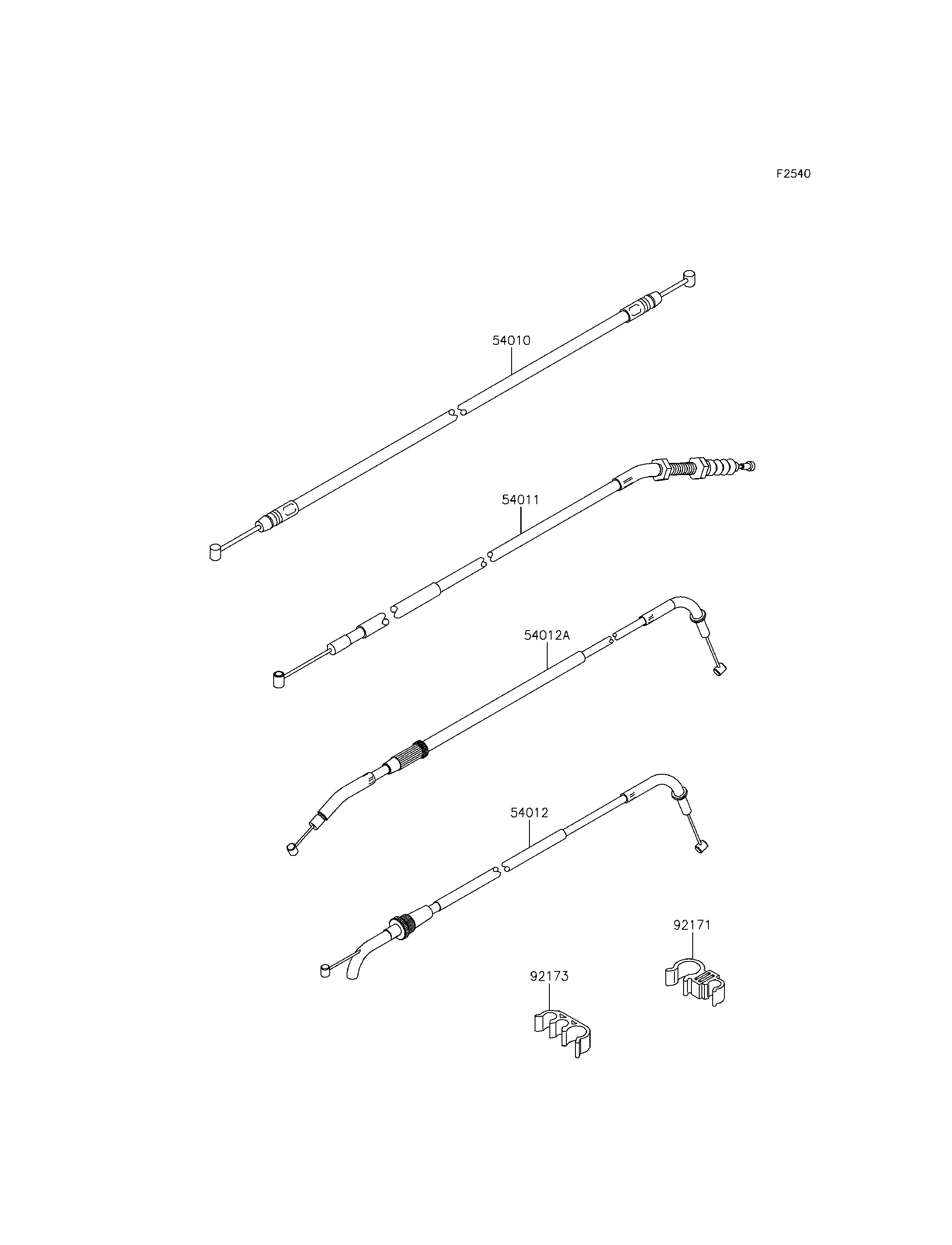 F2540

54010

54011

54012A

54012

92171

92173